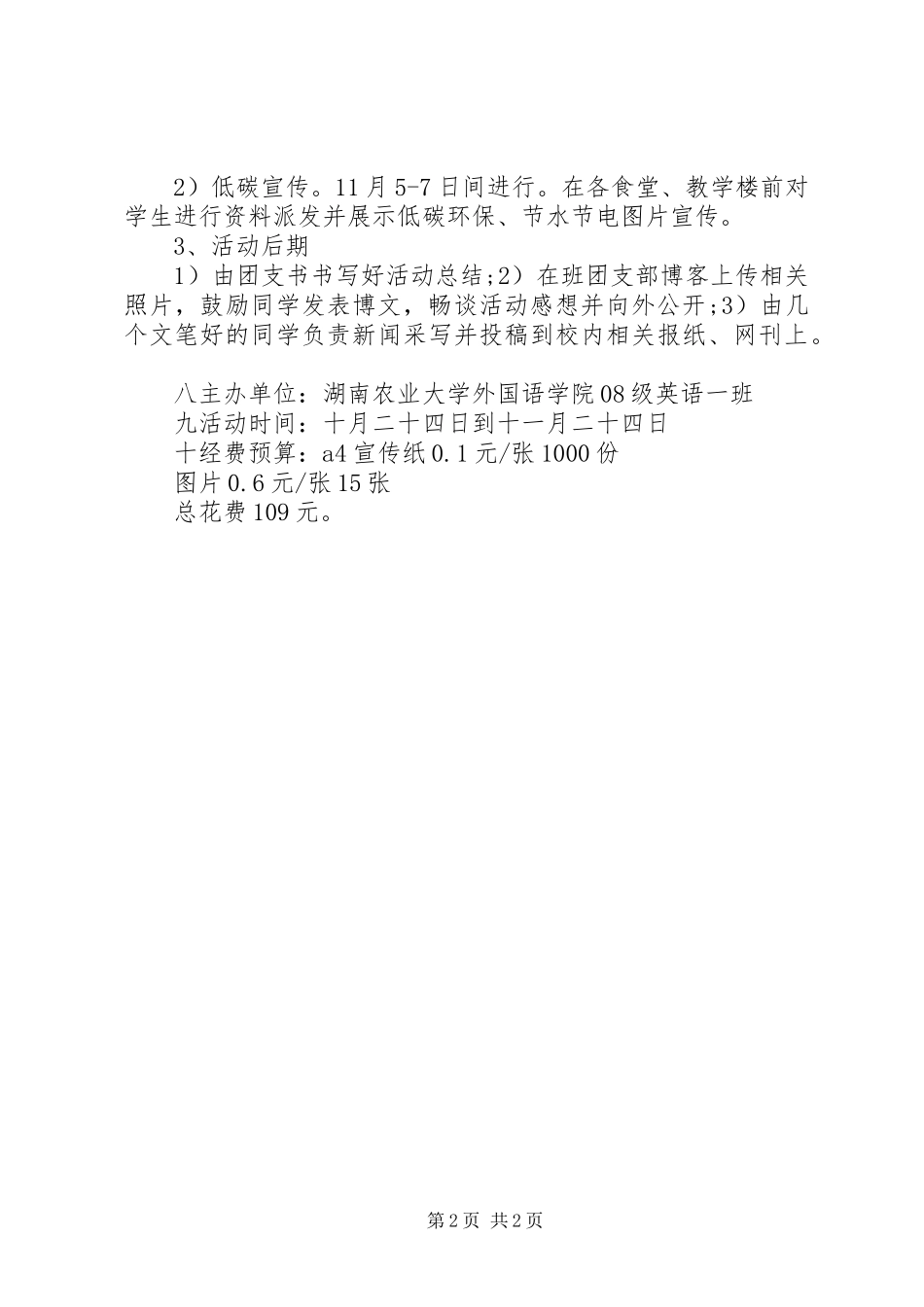 2）低碳宣传。11月5-7日间进行。在各食堂、教学楼前对学生进行资料派发并展示低碳环保、节水节电图片宣传。

3、活动后期

1）由团支书书写好活动总结;2）在班团支部博客上传相关照片，鼓励同学发表博文，畅谈活动感想并向外公开;3）由几个文笔好的同学负责新闻采写并投稿到校内相关报纸、网刊上。

八主办单位：湖南农业大学外国语学院08级英语一班

九活动时间：十月二十四日到十一月二十四日

十经费预算：a4宣传纸0.1元/张1000份

图片0.6元/张15张

总花费109元。

第2页 共2页